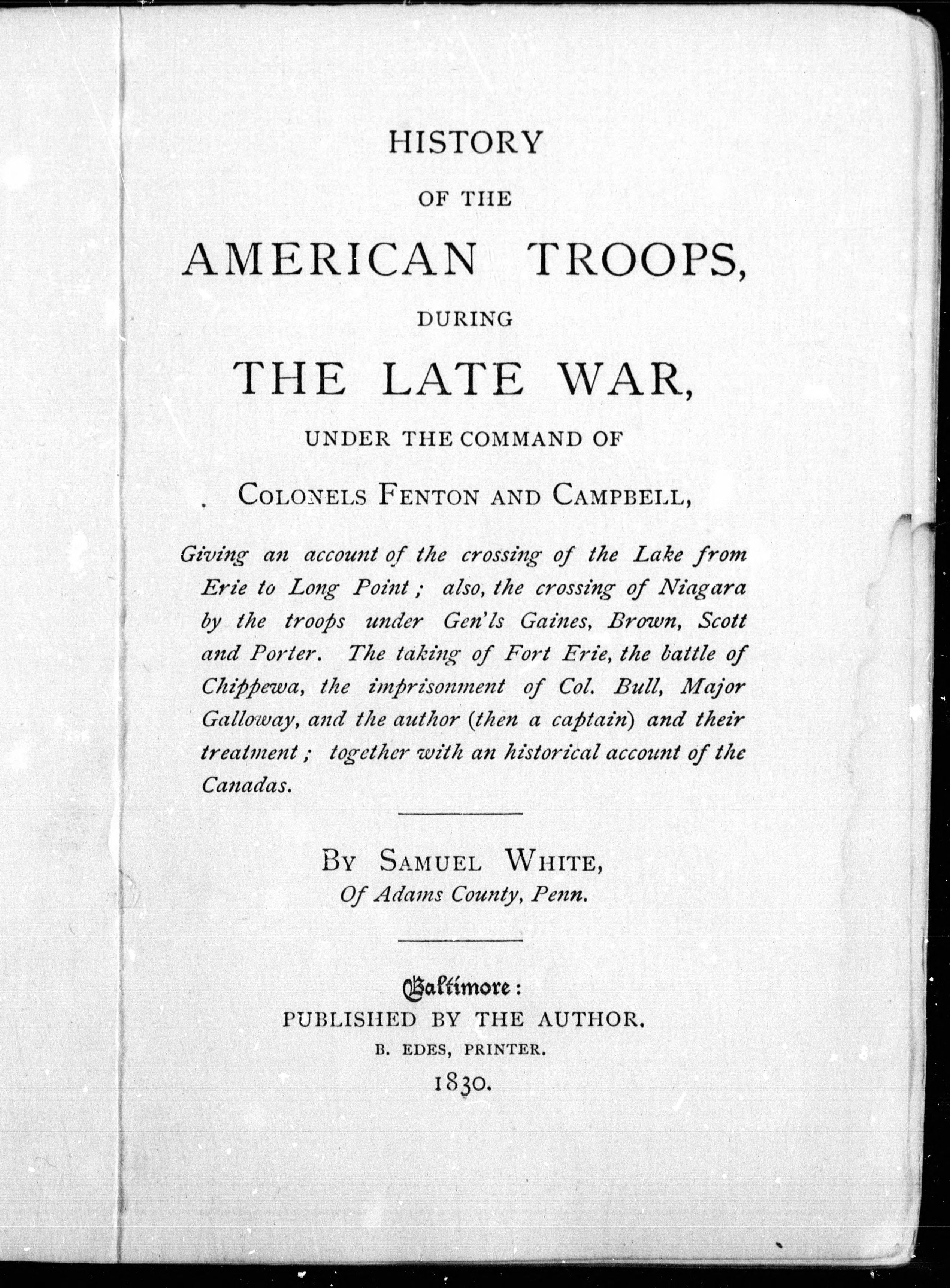 HISTORY
OF THE
AMERICAN TROOPS,
DURING
THE LATE WAR,
UNDER THE COMMAND OF
COLONELS FENTON AND CAMPBELL,

Giving an account of the crossing of the Lake from Erie to Long Point; also, the crossing of Niagara by the troops under Gen'ls Gaines, Brown, Scott and Porter. The taking of Fort Erie, the battle of Chippewa, the imprisonment of Col. Bull, Major Galloway, and the author (then a captain) and their treatment; together with an historical account of the Canadas.

BY SAMUEL WHITE,
Of Adams County, Penn.

Baltimore:
PUBLISHED BY THE AUTHOR.
B. EDES, PRINTER.
1830.